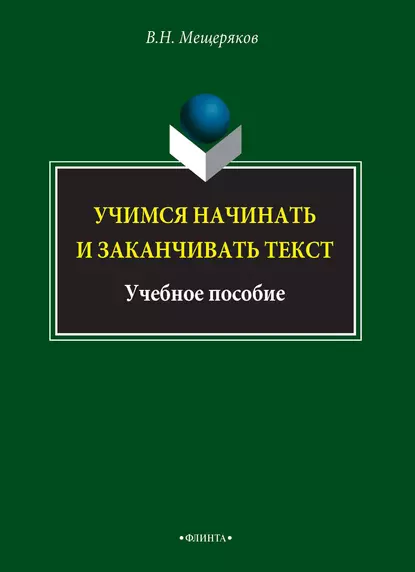 В.Н. Мещеряков

УЧИМСЯ НАЧИНАТЬ И ЗАКАНЧИВАТЬ ТЕКСТ

Учебное пособие

•ФЛИНТА•